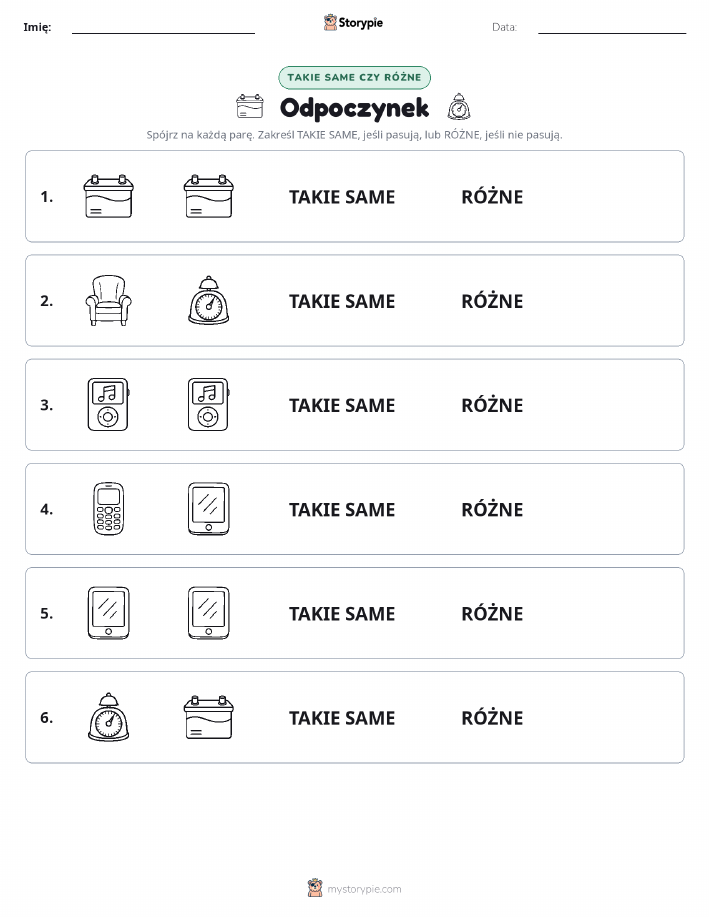 Imię: ____ Storypie Data: ____

TAKIE SAME CZY RÓŻNE

Odpoczynek

Spójrz na każdą parę. Zakreśl TAKIE SAME, jeśli pasują, lub RÓŻNE, jeśli nie pasują.

1. TAKIE SAME RÓŻNE

2. TAKIE SAME RÓŻNE

3. TAKIE SAME RÓŻNE

4. TAKIE SAME RÓŻNE

5. TAKIE SAME RÓŻNE

6. TAKIE SAME RÓŻNE

mystorypie.com